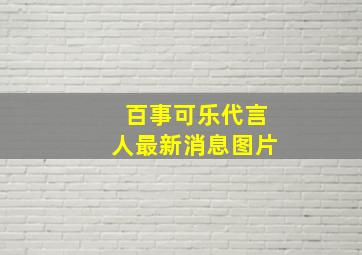 百事可乐代言人最新消息图片